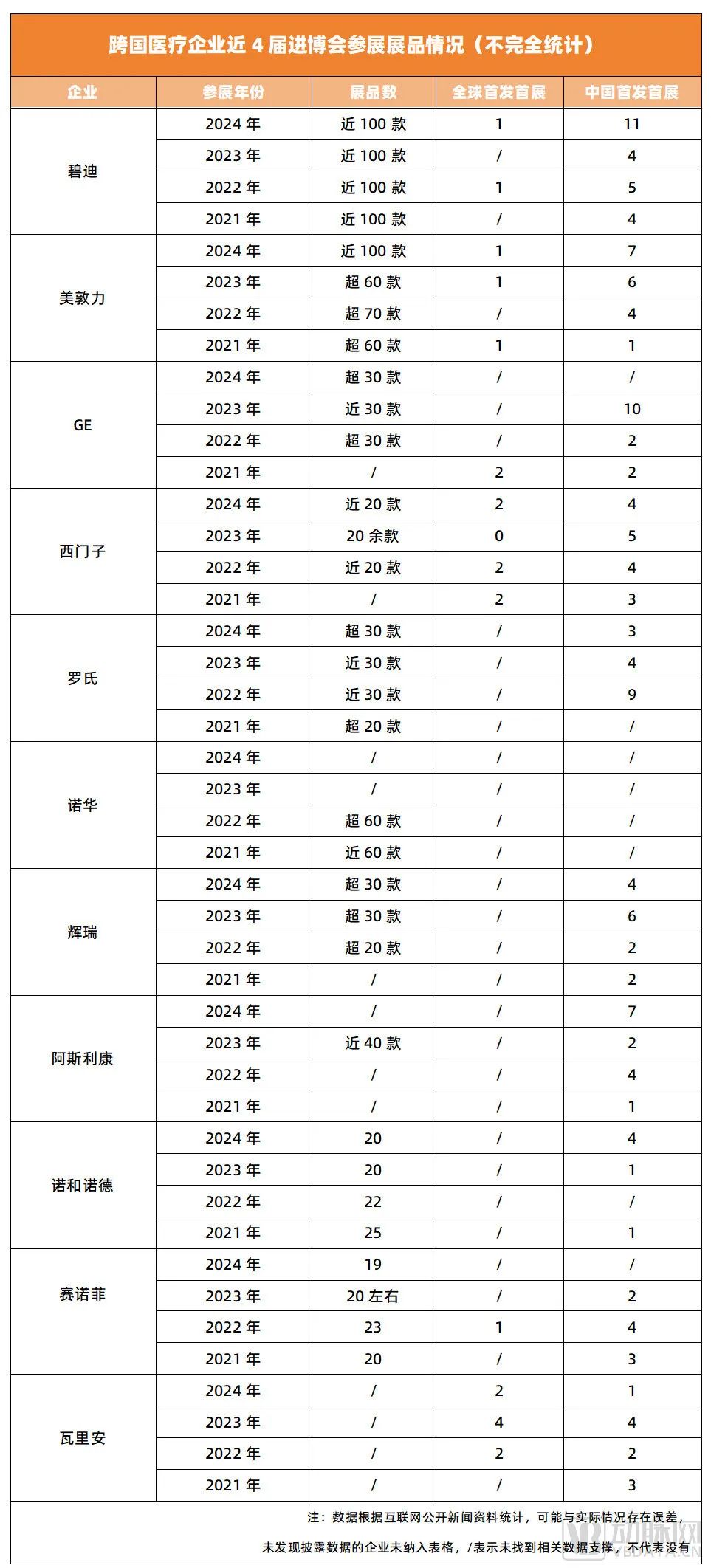 跨国医疗企业近 4 届进博会参展展品情况（不完全统计）

| 企业 | 参展年份 | 展品数 | 全球首发首展 | 中国首发首展 |
|---|---|---|---|---|
| 碧迪 | 2024 年 | 近 100 款 | 1 | 11 |
| | 2023 年 | 近 100 款 | / | 4 |
| | 2022 年 | 近 100 款 | 1 | 5 |
| | 2021 年 | 近 100 款 | / | 4 |
| 美敦力 | 2024 年 | 近 100 款 | 1 | 7 |
| | 2023 年 | 超 60 款 | 1 | 6 |
| | 2022 年 | 超 70 款 | / | 4 |
| | 2021 年 | 超 60 款 | 1 | 1 |
| GE | 2024 年 | 超 30 款 | / | / |
| | 2023 年 | 近 30 款 | / | 10 |
| | 2022 年 | 超 30 款 | / | 2 |
| | 2021 年 | / | 2 | 2 |
| 西门子 | 2024 年 | 近 20 款 | 2 | 4 |
| | 2023 年 | 20 余款 | 0 | 5 |
| | 2022 年 | 近 20 款 | 2 | 4 |
| | 2021 年 | / | 2 | 3 |
| 罗氏 | 2024 年 | 超 30 款 | / | 3 |
| | 2023 年 | 近 30 款 | / | 4 |
| | 2022 年 | 近 30 款 | / | 9 |
| | 2021 年 | 超 20 款 | / | / |
| 诺华 | 2024 年 | / | / | / |
| | 2023 年 | / | / | / |
| | 2022 年 | 超 60 款 | / | / |
| | 2021 年 | 近 60 款 | / | / |
| 辉瑞 | 2024 年 | 超 30 款 | / | 4 |
| | 2023 年 | 超 30 款 | / | 6 |
| | 2022 年 | 超 20 款 | / | 2 |
| | 2021 年 | / | / | 2 |
| 阿斯利康 | 2024 年 | / | / | 7 |
| | 2023 年 | 近 40 款 | / | 2 |
| | 2022 年 | / | / | 4 |
| | 2021 年 | / | / | 1 |
| 诺和诺德 | 2024 年 | 20 | / | 4 |
| | 2023 年 | 20 | / | 1 |
| | 2022 年 | 22 | / | / |
| | 2021 年 | 25 | / | 1 |
| 赛诺菲 | 2024 年 | 19 | / | / |
| | 2023 年 | 20 左右 | / | 2 |
| | 2022 年 | 23 | 1 | 4 |
| | 2021 年 | 20 | / | 3 |
| 瓦里安 | 2024 年 | / | 2 | 1 |
| | 2023 年 | / | 4 | 4 |
| | 2022 年 | / | 2 | 2 |
| | 2021 年 | / | / | 3 |

注：数据根据互联网公开新闻资料统计，可能与实际情况存在误差，未发现披露数据的企业未纳入表格，/表示未找到相关数据支撑，不代表没有

动脉网